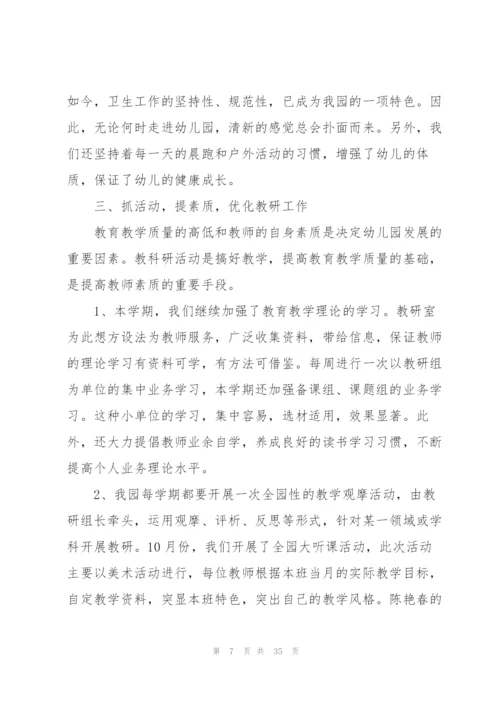 如今，卫生工作的坚持性、规范性，已成为我园的一项特色。因此，无论何时走进幼儿园，清新的感觉总会扑面而来。另外，我们还坚持着每一天的晨跑和户外活动的习惯，增强了幼儿的体质，保证了幼儿的健康成长。

三、抓活动，提素质，优化教研工作

教育教学质量的高低和教师的自身素质是决定幼儿园发展的重要因素。教科研活动是搞好教学，提高教育教学质量的基础，是提高教师素质的重要手段。

1、本学期，我们继续加强了教育教学理论的学习。教研室为此想方设法为教师服务，广泛收集资料，带给信息，保证教师的理论学习有资料可学，有方法可借鉴。每周进行一次以教研组为单位的集中业务学习，本学期还加强备课组、课题组的业务学习。这种小单位的学习，集中容易，选材适用，效果显著。此外，还大力提倡教师业余自学，养成良好的读书学习习惯，不断提高个人业务理论水平。

2、我园每学期都要开展一次全园性的教学观摩活动，由教研组长牵头，运用观摩、评析、反思等形式，针对某一领域或学科开展教研。10月份，我们开展了全园大听课活动，此次活动主要以美术活动进行，每位教师根据本班当月的实际教学目标，自定教学资料，突显本班特色，突出自己的教学风格。陈艳春的

第 7 页 共 35 页